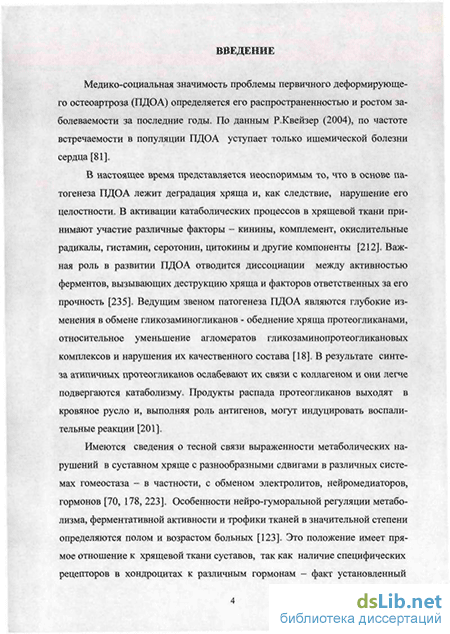 ВВЕДЕНИЕ

Медико-социальная значимость проблемы первичного деформирующего остеоартроза (ПДОА) определяется его распространенностью и ростом заболеваемости за последние годы. По данным Р.Квейзер (2004), по частоте встречаемости в популяции ПДОА уступает только ишемической болезни сердца [81].

В настоящее время представляется неоспоримым то, что в основе патогенеза ПДОА лежит деградация хряща и, как следствие, нарушение его целостности. В активации катаболических процессов в хрящевой ткани принимают участие различные факторы – кинины, комплемент, окислительные радикалы, гистамин, серотонин, цитокины и другие компоненты [212]. Важная роль в развитии ПДОА отводится диссоциации между активностью ферментов, вызывающих деструкцию хряща и факторов ответственных за его прочность [235]. Ведущим звеном патогенеза ПДОА являются глубокие изменения в обмене гликозаминогликанов - обеднение хряща протеогликанами, относительное уменьшение агломератов гликозаминопротеогликановых комплексов и нарушения их качественного состава [18]. В результате синтеза атипичных протеогликанов ослабевают их связи с коллагеном и они легче подвергаются катаболизму. Продукты распада протеогликанов выходят в кровяное русло и, выполняя роль антигенов, могут индуцировать воспалительные реакции [201].

Имеются сведения о тесной связи выраженности метаболических нарушений в суставном хряще с разнообразными сдвигами в различных системах гомеостаза – в частности, с обменом электролитов, нейромедиаторов, гормонов [70, 178, 223]. Особенности нейро-гуморальной регуляции метаболизма, ферментативной активности и трофики тканей в значительной степени определяются полом и возрастом больных [123]. Это положение имеет прямое отношение к хрящевой ткани суставов, так как наличие специфических рецепторов в хондроцитах к различным гормонам – факт установленный

4

dsLib.net
библиотека диссертаций